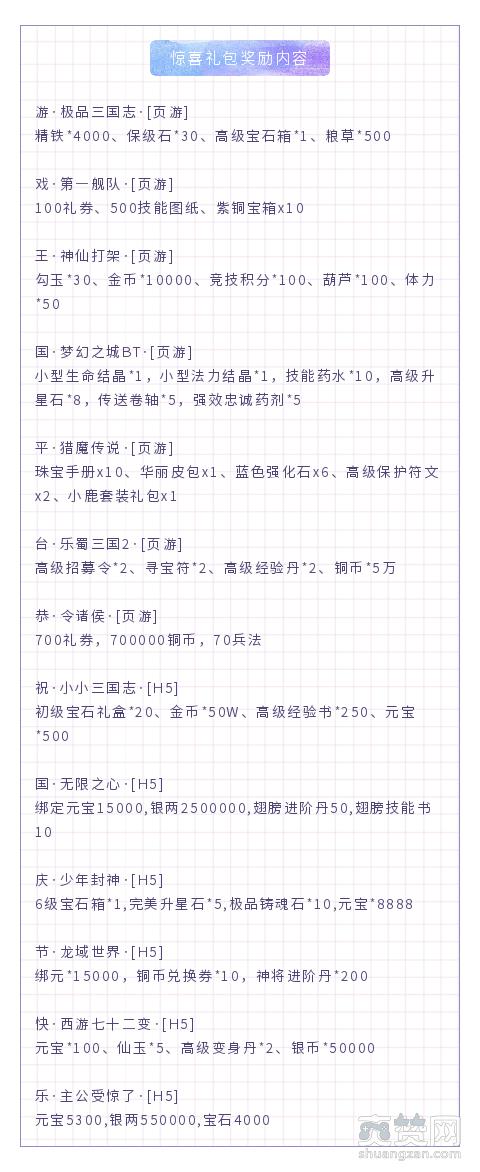 惊喜礼包奖励内容

游·极品三国志·[页游]
精铁*4000、保级石*30、高级宝石箱*1、粮草*500

戏·第一舰队·[页游]
100礼券、500技能图纸、紫铜宝箱x10

王·神仙打架·[页游]
勾玉*30、金币*10000、竞技积分*100、葫芦*100、体力*50

国·梦幻之城BT·[页游]
小型生命结晶*1，小型法力结晶*1，技能药水*10，高级升星石*8，传送卷轴*5，强效忠诚药剂*5

平·猎魔传说·[页游]
珠宝手册x10、华丽皮包x1、蓝色强化石x6、高级保护符文x2、小鹿套装礼包x1

台·乐蜀三国2·[页游]
高级招募令*2、寻宝符*2、高级经验丹*2、铜币*5万

恭·令诸侯·[页游]
700礼券，700000铜币，70兵法

祝·小小三国志·[H5]
初级宝石礼盒*20、金币*50W、高级经验书*250、元宝*500

国·无限之心·[H5]
绑定元宝15000,银两2500000,翅膀进阶丹50,翅膀技能书10

庆·少年封神·[H5]
6级宝石箱*1,完美升星石*5,极品铸魂石*10,元宝*8888

节·龙域世界·[H5]
绑元*15000，铜币兑换券*10，神将进阶丹*200

快·西游七十二变·[H5]
元宝*100、仙玉*5、高级变身丹*2、银币*50000

乐·主公受惊了·[H5]
元宝5300,银两550000,宝石4000

爽赞网
shuangzan.com